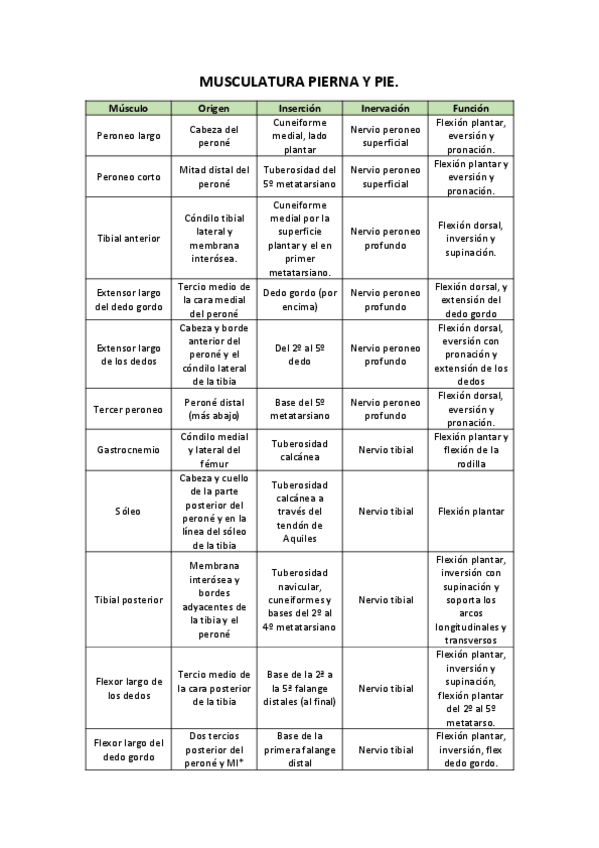 MUSCULATURA PIERNA Y PIE.

| Músculo | Origen | Inserción | Inervación | Función |
|---|---|---|---|---|
| Peroneo largo | Cabeza del peroné | Cuneiforme medial, lado plantar | Nervio peroneo superficial | Flexión plantar, eversión y pronación. |
| Peroneo corto | Mitad distal del peroné | Tuberosidad del 5º metatarsiano | Nervio peroneo superficial | Flexión plantar y eversión y pronación. |
| Tibial anterior | Cóndilo tibial lateral y membrana interósea. | Cuneiforme medial por la superficie plantar y el en primer metatarsiano. | Nervio peroneo profundo | Flexión dorsal, inversión y supinación. |
| Extensor largo del dedo gordo | Tercio medio de la cara medial del peroné | Dedo gordo (por encima) | Nervio peroneo profundo | Flexión dorsal, y extensión del dedo gordo |
| Extensor largo de los dedos | Cabeza y borde anterior del peroné y el cóndilo lateral de la tibia | Del 2º al 5º dedo | Nervio peroneo profundo | Flexión dorsal, eversión con pronación y extensión de los dedos |
| Tercer peroneo | Peroné distal (más abajo) | Base del 5º metatarsiano | Nervio peroneo profundo | Flexión dorsal, eversión y pronación. |
| Gastrocnemio | Cóndilo medial y lateral del fémur | Tuberosidad calcánea | Nervio tibial | Flexión plantar y flexión de la rodilla |
| Sóleo | Cabeza y cuello de la parte posterior del peroné y en la línea del sóleo de la tibia | Tuberosidad calcánea a través del tendón de Aquiles | Nervio tibial | Flexión plantar |
| Tibial posterior | Membrana interósea y bordes adyacentes de la tibia y el peroné | Tuberosidad navicular, cuneiformes y bases del 2º al 4º metatarsiano | Nervio tibial | Flexión plantar, inversión con supinación y soporta los arcos longitudinales y transversos |
| Flexor largo de los dedos | Tercio medio de la cara posterior de la tibia | Base de la 2ª a la 5ª falange distales (al final) | Nervio tibial | Flexión plantar, inversión y supinación, flexión plantar del 2º al 5º metatarso. |
| Flexor largo del dedo gordo | Dos tercios posterior del peroné y MI* | Base de la primera falange distal | Nervio tibial | Flexión plantar, inversión, flex dedo gordo. |